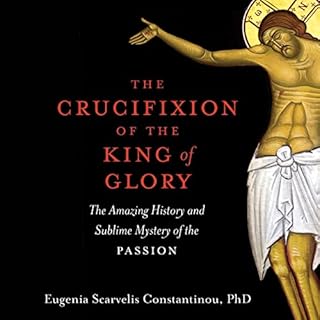 THE CRUCIFIXION OF THE KING of GLORY

The Amazing History and Sublime Mystery of the PASSION

Eugenia Scarvelis Constantinou, PhD